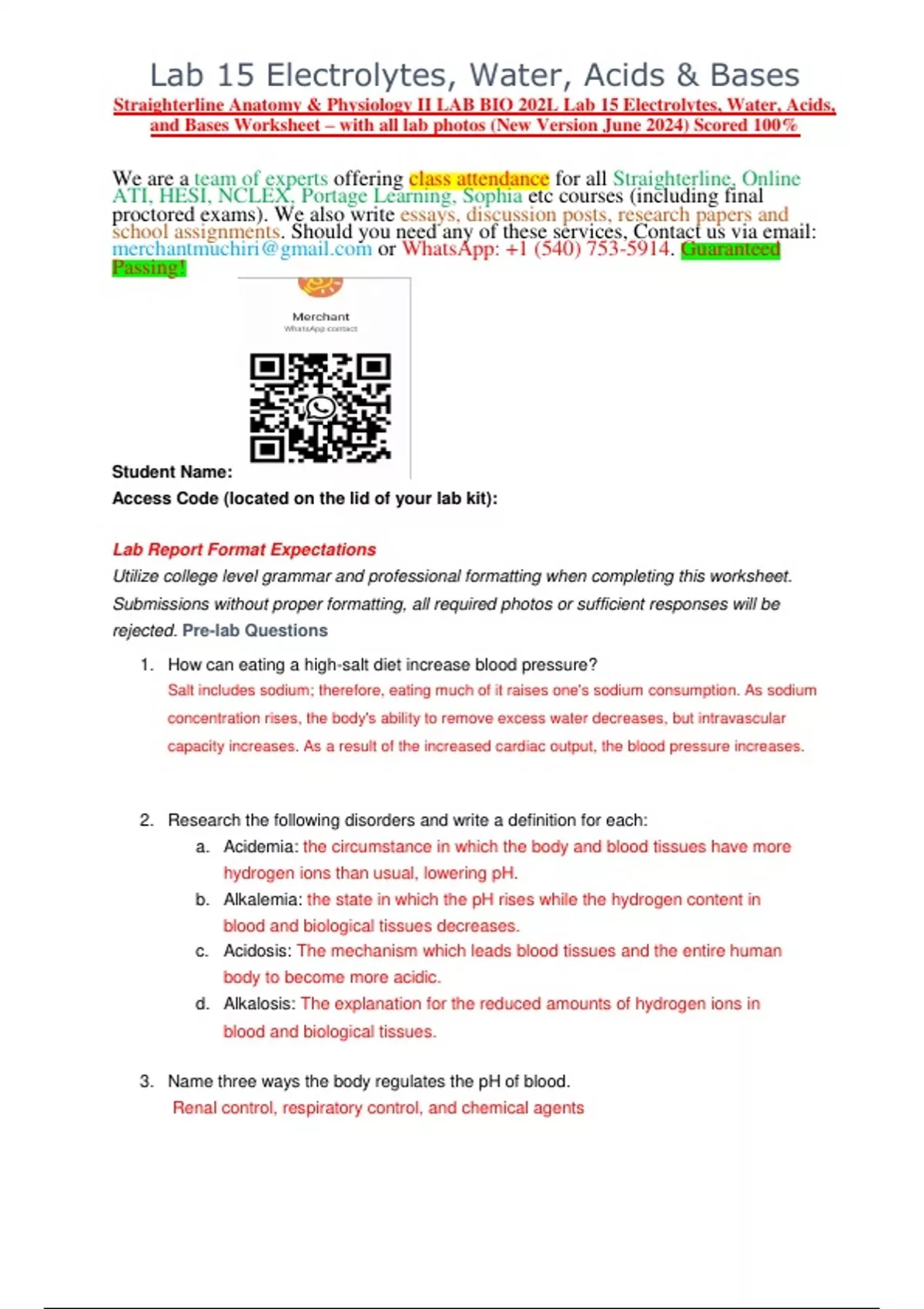 Lab 15 Electrolytes, Water, Acids & Bases

Straighterline Anatomy & Physiology II LAB BIO 202L Lab 15 Electrolytes, Water, Acids, and Bases Worksheet – with all lab photos (New Version June 2024) Scored 100%

We are a team of experts offering class attendance for all Straighterline, Online ATI, HESI, NCLEX, Portage Learning, Sophia etc courses (including final proctored exams). We also write essays, discussion posts, research papers and school assignments. Should you need any of these services, Contact us via email: merchantmuchiri@gmail.com or WhatsApp: +1 (540) 753-5914. Guaranteed Passing!

Merchant
WhatsApp contact

Student Name:
Access Code (located on the lid of your lab kit):

Lab Report Format Expectations
Utilize college level grammar and professional formatting when completing this worksheet. Submissions without proper formatting, all required photos or sufficient responses will be rejected. Pre-lab Questions

1. How can eating a high-salt diet increase blood pressure?
Salt includes sodium; therefore, eating much of it raises one's sodium consumption. As sodium concentration rises, the body's ability to remove excess water decreases, but intravascular capacity increases. As a result of the increased cardiac output, the blood pressure increases.

2. Research the following disorders and write a definition for each:
a. Acidemia: the circumstance in which the body and blood tissues have more hydrogen ions than usual, lowering pH.
b. Alkalemia: the state in which the pH rises while the hydrogen content in blood and biological tissues decreases.
c. Acidosis: The mechanism which leads blood tissues and the entire human body to become more acidic.
d. Alkalosis: The explanation for the reduced amounts of hydrogen ions in blood and biological tissues.

3. Name three ways the body regulates the pH of blood.
Renal control, respiratory control, and chemical agents